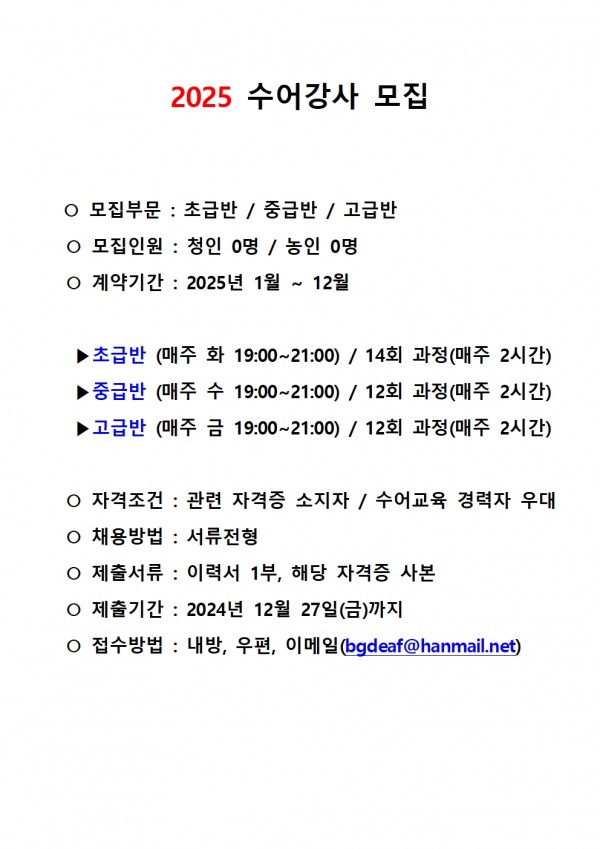 2025 수어강사 모집

○ 모집부문 : 초급반 / 중급반 / 고급반
○ 모집인원 : 청인 0명 / 농인 0명
○ 계약기간 : 2025년 1월 ~ 12월

▶초급반 (매주 화 19:00~21:00) / 14회 과정(매주 2시간)
▶중급반 (매주 수 19:00~21:00) / 12회 과정(매주 2시간)
▶고급반 (매주 금 19:00~21:00) / 12회 과정(매주 2시간)

○ 자격조건 : 관련 자격증 소지자 / 수어교육 경력자 우대
○ 채용방법 : 서류전형
○ 제출서류 : 이력서 1부, 해당 자격증 사본
○ 제출기간 : 2024년 12월 27일(금)까지
○ 접수방법 : 내방, 우편, 이메일(bgdeaf@hanmail.net)